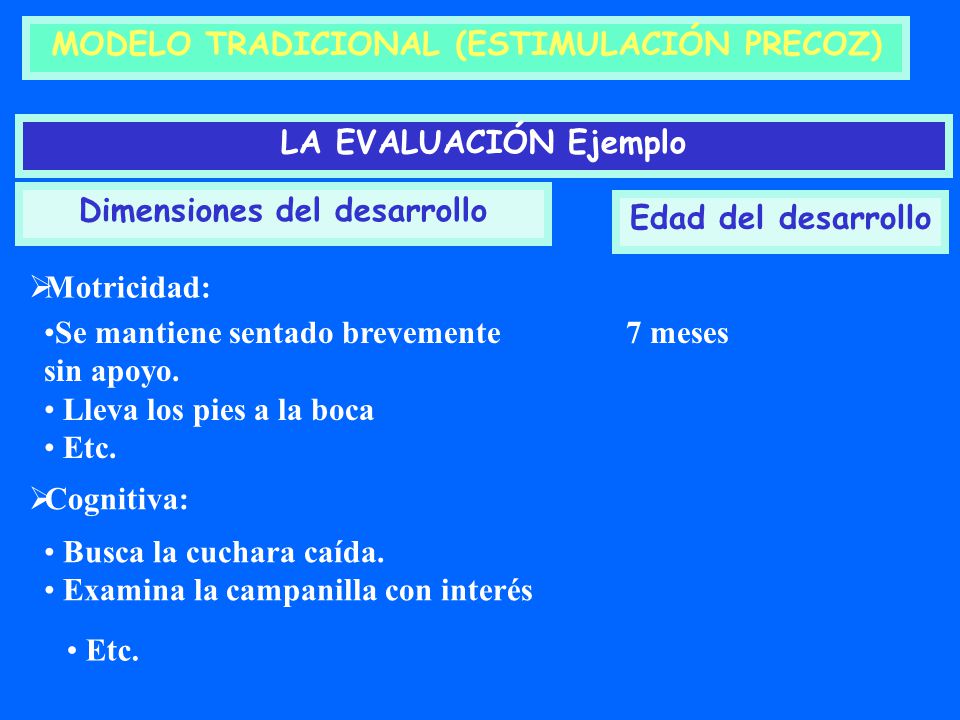 MODELO TRADICIONAL (ESTIMULACIÓN PRECOZ)

LA EVALUACIÓN Ejemplo

Dimensiones del desarrollo

Edad del desarrollo

➢Motricidad:

•Se mantiene sentado brevemente sin apoyo.

7 meses

• Lleva los pies a la boca
• Etc.

➢Cognitiva:

• Busca la cuchara caída.
• Examina la campanilla con interés

• Etc.